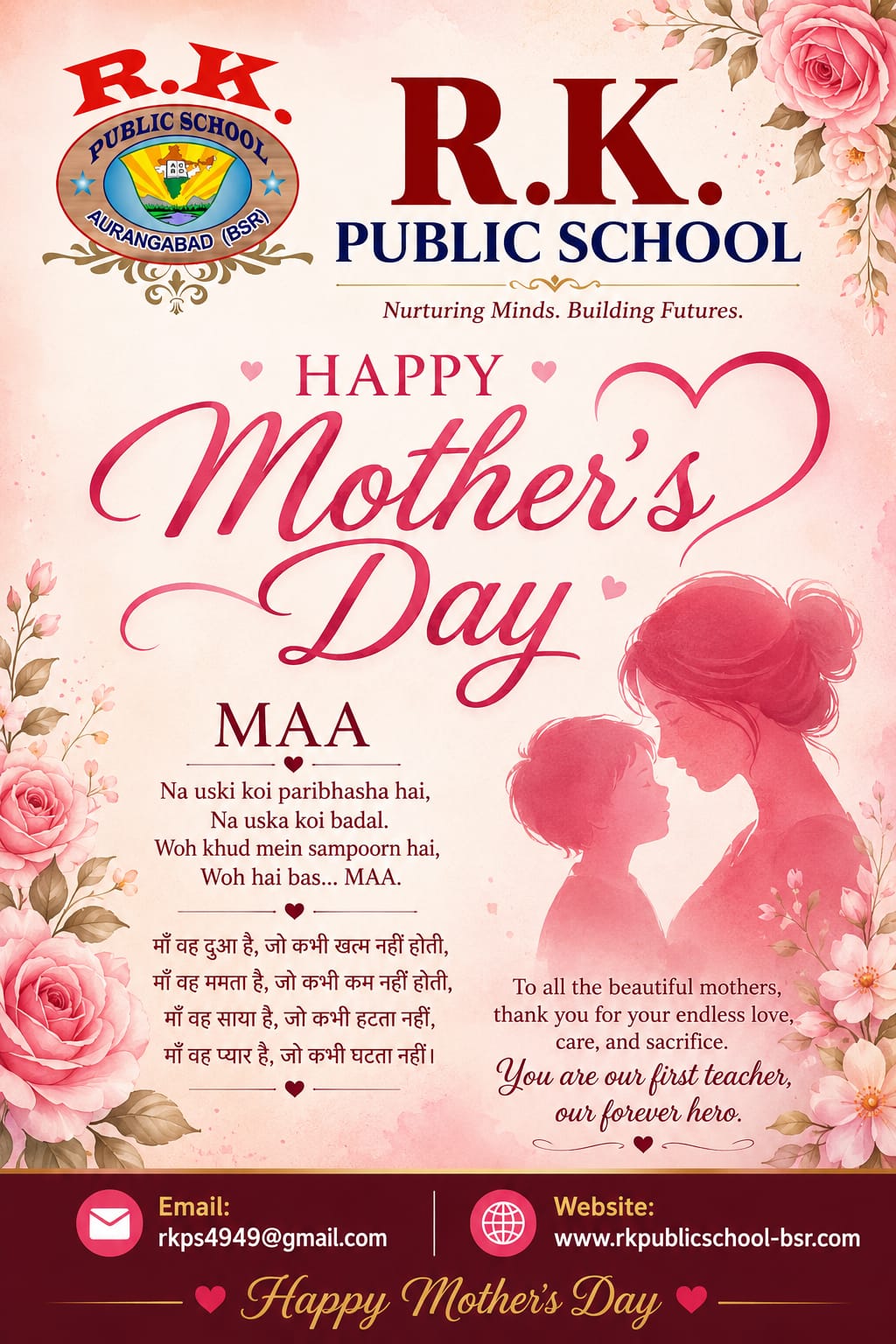 R.K.
PUBLIC SCHOOL
AURANGABAD (BSR)

R.K.
PUBLIC SCHOOL
Nurturing Minds. Building Futures.

HAPPY
Mother's
Day

MAA

Na uski koi paribhasha hai,
Na uska koi badal.
Woh khud mein sampoorn hai,
Woh hai bas... MAA.

माँ वह दुआ है, जो कभी खत्म नहीं होती,
माँ वह ममता है, जो कभी कम नहीं होती,
माँ वह साया है, जो कभी हटता नहीं,
माँ वह प्यार है, जो कभी घटता नहीं।

To all the beautiful mothers,
thank you for your endless love,
care, and sacrifice.
You are our first teacher,
our forever hero.

Email:
rkps4949@gmail.com

Website:
www.rkpublicschool-bsr.com

Happy Mother's Day